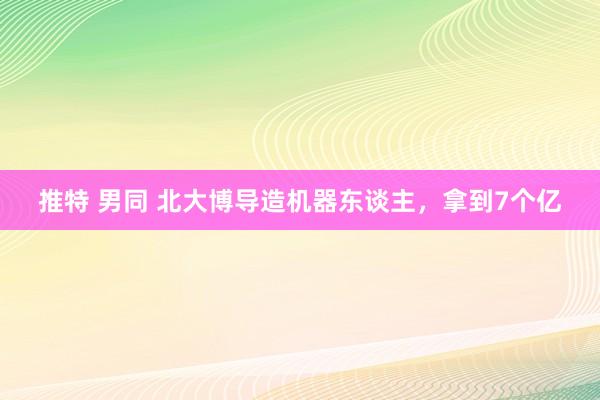 推特 男同 北大博导造机器东谈主，拿到7个亿